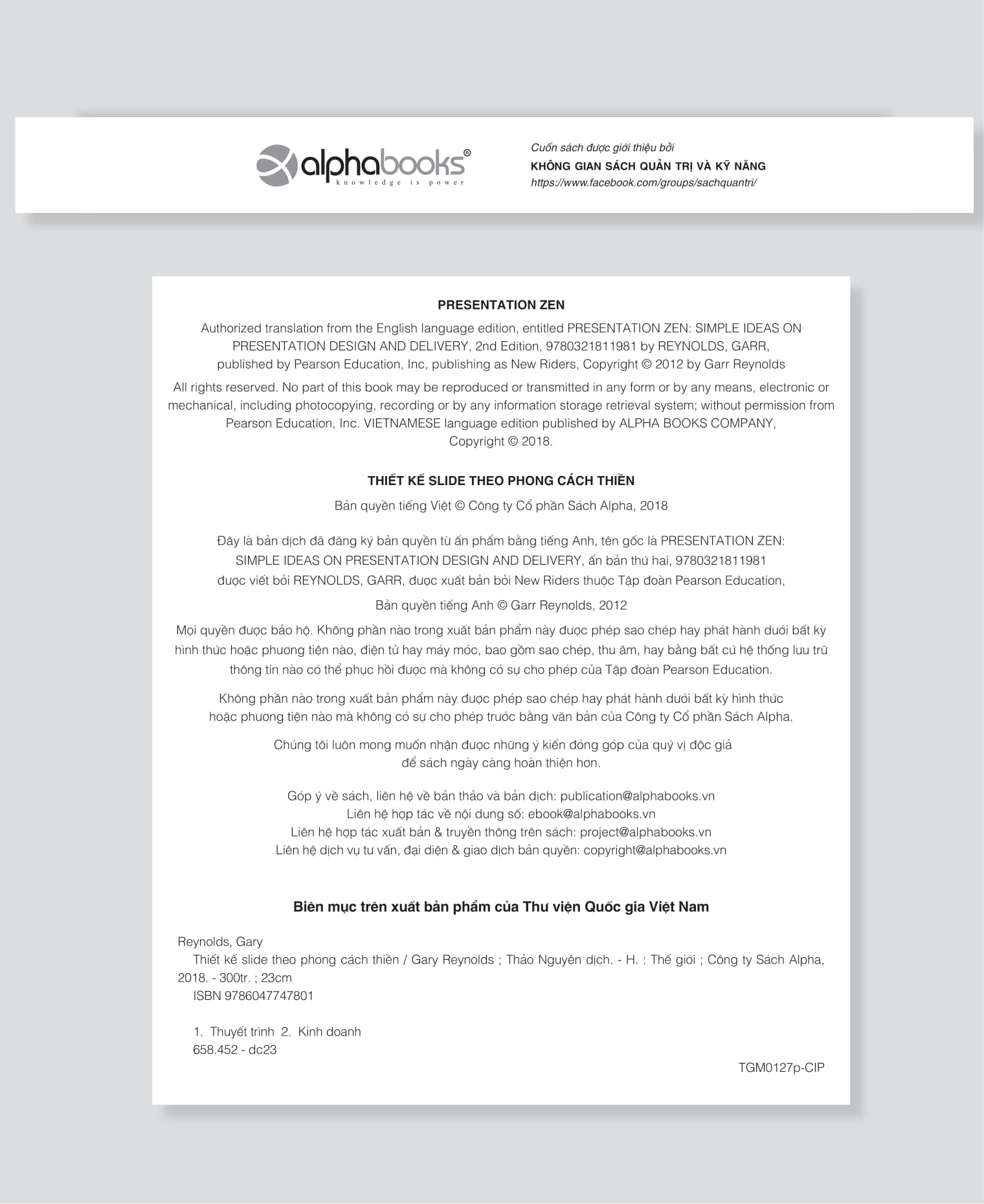 alphabooks®
knowledge is power

Cuốn sách được giới thiệu bởi
KHÔNG GIAN SÁCH QUẢN TRỊ VÀ KỸ NĂNG
https://www.facebook.com/groups/sachquantri/

PRESENTATION ZEN

Authorized translation from the English language edition, entitled PRESENTATION ZEN: SIMPLE IDEAS ON PRESENTATION DESIGN AND DELIVERY, 2nd Edition, 9780321811981 by REYNOLDS, GARR, published by Pearson Education, Inc, publishing as New Riders, Copyright © 2012 by Garr Reynolds

All rights reserved. No part of this book may be reproduced or transmitted in any form or by any means, electronic or mechanical, including photocopying, recording or by any information storage retrieval system; without permission from Pearson Education, Inc. VIETNAMESE language edition published by ALPHA BOOKS COMPANY, Copyright © 2018.

THIẾT KẾ SLIDE THEO PHONG CÁCH THIỀN

Bản quyền tiếng Việt © Công ty Cổ phần Sách Alpha, 2018

Đây là bản dịch đã đăng ký bản quyền từ ấn phẩm bằng tiếng Anh, tên gốc là PRESENTATION ZEN: SIMPLE IDEAS ON PRESENTATION DESIGN AND DELIVERY, ấn bản thứ hai, 9780321811981 được viết bởi REYNOLDS, GARR, được xuất bản bởi New Riders thuộc Tập đoàn Pearson Education,

Bản quyền tiếng Anh © Garr Reynolds, 2012

Mọi quyền được bảo hộ. Không phần nào trong xuất bản phẩm này được phép sao chép hay phát hành dưới bất kỳ hình thức hoặc phương tiện nào, điện tử hay máy móc, bao gồm sao chép, thu âm, hay bằng bất cứ hệ thống lưu trữ thông tin nào có thể phục hồi được mà không có sự cho phép của Tập đoàn Pearson Education.

Không phần nào trong xuất bản phẩm này được phép sao chép hay phát hành dưới bất kỳ hình thức hoặc phương tiện nào mà không có sự cho phép trước bằng văn bản của Công ty Cổ phần Sách Alpha.

Chúng tôi luôn mong muốn nhận được những ý kiến đóng góp của quý vị độc giả để sách ngày càng hoàn thiện hơn.

Góp ý về sách, liên hệ về bản thảo và bản dịch: publication@alphabooks.vn
Liên hệ hợp tác về nội dung số: ebook@alphabooks.vn
Liên hệ hợp tác xuất bản & truyền thông trên sách: project@alphabooks.vn
Liên hệ dịch vụ tư vấn, đại diện & giao dịch bản quyền: copyright@alphabooks.vn

Biên mục trên xuất bản phẩm của Thư viện Quốc gia Việt Nam

Reynolds, Gary
Thiết kế slide theo phong cách thiền / Gary Reynolds ; Thảo Nguyên dịch. - H. : Thế giới ; Công ty Sách Alpha, 2018. - 300tr. ; 23cm
ISBN 9786047747801

1. Thuyết trình 2. Kinh doanh
658.452 - dc23

TGM0127p-CIP